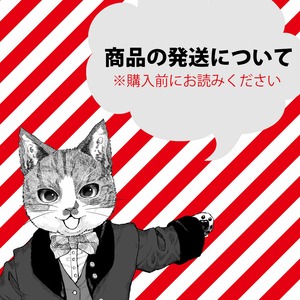 商品の発送について
※購入前にお読みください